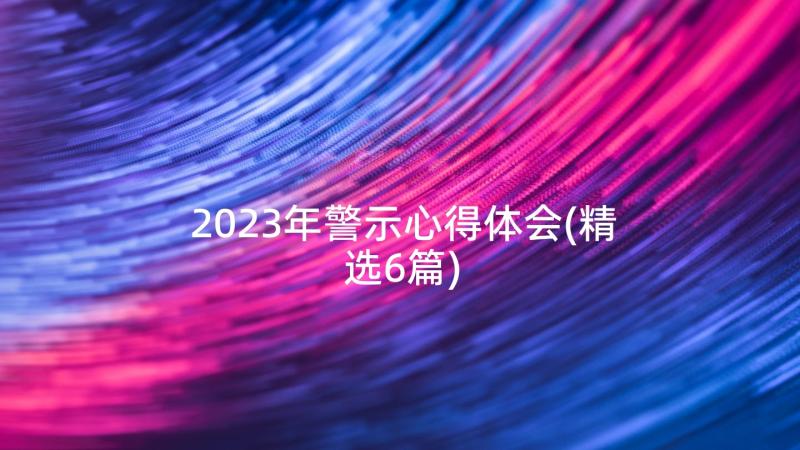 2023年警示心得体会(精选6篇)